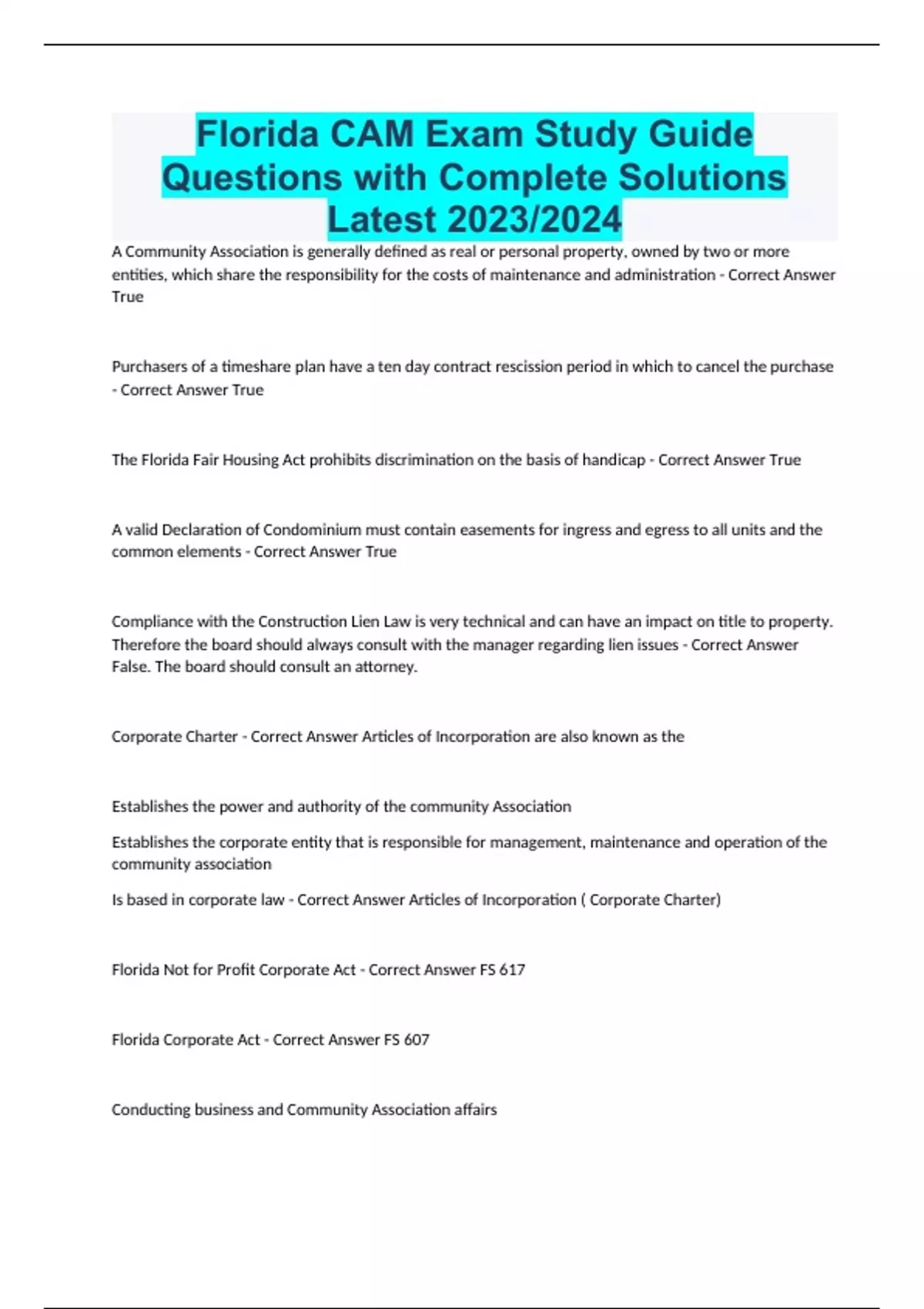 Florida CAM Exam Study Guide Questions with Complete Solutions Latest 2023/2024

A Community Association is generally defined as real or personal property, owned by two or more entities, which share the responsibility for the costs of maintenance and administration - Correct Answer True

Purchasers of a timeshare plan have a ten day contract rescission period in which to cancel the purchase - Correct Answer True

The Florida Fair Housing Act prohibits discrimination on the basis of handicap - Correct Answer True

A valid Declaration of Condominium must contain easements for ingress and egress to all units and the common elements - Correct Answer True

Compliance with the Construction Lien Law is very technical and can have an impact on title to property. Therefore the board should always consult with the manager regarding lien issues - Correct Answer False. The board should consult an attorney.

Corporate Charter - Correct Answer Articles of Incorporation are also known as the

Establishes the power and authority of the community Association

Establishes the corporate entity that is responsible for management, maintenance and operation of the community association

Is based in corporate law - Correct Answer Articles of Incorporation ( Corporate Charter)

Florida Not for Profit Corporate Act - Correct Answer FS 617

Florida Corporate Act - Correct Answer FS 607

Conducting business and Community Association affairs